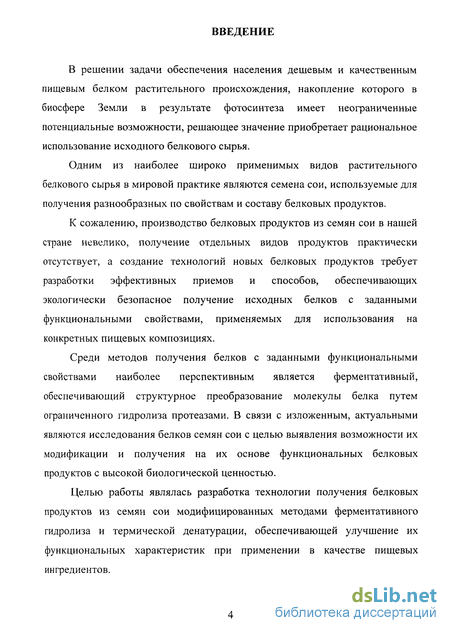 ВВЕДЕНИЕ

В решении задачи обеспечения населения дешевым и качественным пищевым белком растительного происхождения, накопление которого в биосфере Земли в результате фотосинтеза имеет неограниченные потенциальные возможности, решающее значение приобретает рациональное использование исходного белкового сырья.

Одним из наиболее широко применимых видов растительного белкового сырья в мировой практике являются семена сои, используемые для получения разнообразных по свойствам и составу белковых продуктов.

К сожалению, производство белковых продуктов из семян сои в нашей стране невелико, получение отдельных видов продуктов практически отсутствует, а создание технологий новых белковых продуктов требует разработки эффективных приемов и способов, обеспечивающих экологически безопасное получение исходных белков с заданными функциональными свойствами, применяемых для использования на конкретных пищевых композициях.

Среди методов получения белков с заданными функциональными свойствами наиболее перспективным является ферментативный, обеспечивающий структурное преобразование молекулы белка путем ограниченного гидролиза протеазами. В связи с изложенным, актуальными являются исследования белков семян сои с целью выявления возможности их модификации и получения на их основе функциональных белковых продуктов с высокой биологической ценностью.

Целью работы являлась разработка технологии получения белковых продуктов из семян сои модифицированных методами ферментативного гидролиза и термической денатурации, обеспечивающей улучшение их функциональных характеристик при применении в качестве пищевых ингредиентов.

4

dsLib.net
библиотека диссертаций